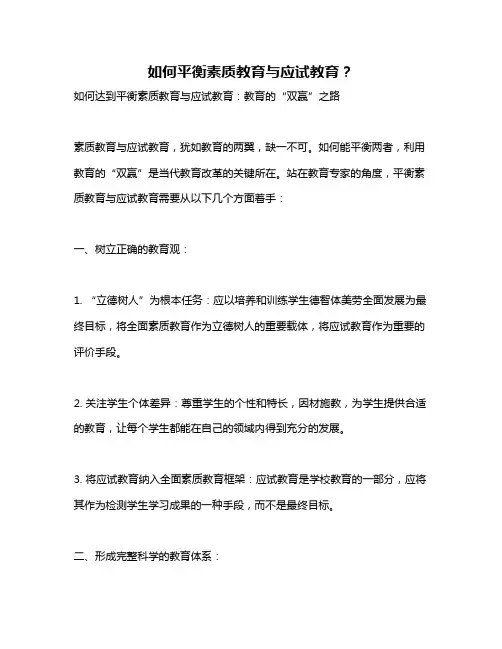 如何平衡素质教育与应试教育？

如何达到平衡素质教育与应试教育：教育的“双赢”之路

素质教育与应试教育，犹如教育的两翼，缺一不可。如何能平衡两者，利用教育的“双赢”是当代教育改革的关键所在。站在教育专家的角度，平衡素质教育与应试教育需要从以下几个方面着手：

一、树立正确的教育观：

1. “立德树人”为根本任务：应以培养和训练学生德智体美劳全面发展为最终目标，将全面素质教育作为立德树人的重要载体，将应试教育作为重要的评价手段。

2. 关注学生个体差异：尊重学生的个性和特长，因材施教，为学生提供合适的教育，让每个学生都能在自己的领域内得到充分的发展。

3. 将应试教育纳入全面素质教育框架：应试教育是学校教育的一部分，应将其作为检测学生学习成果的一种手段，而不是最终目标。

二、形成完整科学的教育体系：